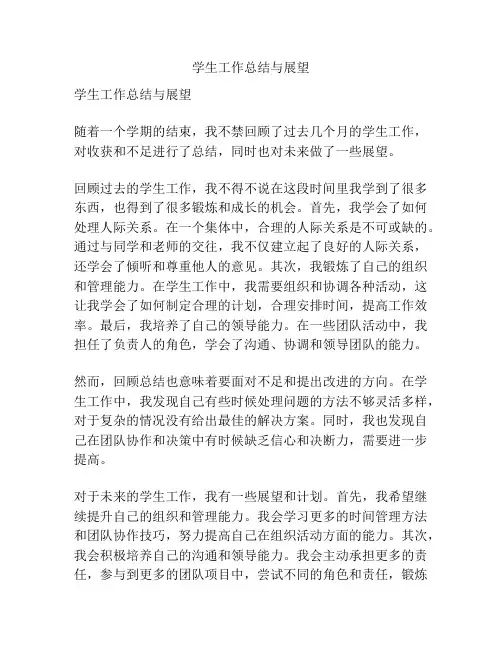 学生工作总结与展望

学生工作总结与展望

随着一个学期的结束，我不禁回顾了过去几个月的学生工作，对收获和不足进行了总结，同时也对未来做了一些展望。

回顾过去的学生工作，我不得不说在这段时间里我学到了很多东西，也得到了很多锻炼和成长的机会。首先，我学会了如何处理人际关系。在一个集体中，合理的人际关系是不可或缺的。通过与同学和老师的交往，我不仅建立起了良好的人际关系，还学会了倾听和尊重他人的意见。其次，我锻炼了自己的组织和管理能力。在学生工作中，我需要组织和协调各种活动，这让我学会了如何制定合理的计划，合理安排时间，提高工作效率。最后，我培养了自己的领导能力。在一些团队活动中，我担任了负责人的角色，学会了沟通、协调和领导团队的能力。

然而，回顾总结也意味着要面对不足和提出改进的方向。在学生工作中，我发现自己有些时候处理问题的方法不够灵活多样，对于复杂的情况没有给出最佳的解决方案。同时，我也发现自己在团队协作和决策中有时候缺乏信心和决断力，需要进一步提高。

对于未来的学生工作，我有一些展望和计划。首先，我希望继续提升自己的组织和管理能力。我会学习更多的时间管理方法和团队协作技巧，努力提高自己在组织活动方面的能力。其次，我会积极培养自己的沟通和领导能力。我会主动承担更多的责任，参与到更多的团队项目中，尝试不同的角色和责任，锻炼